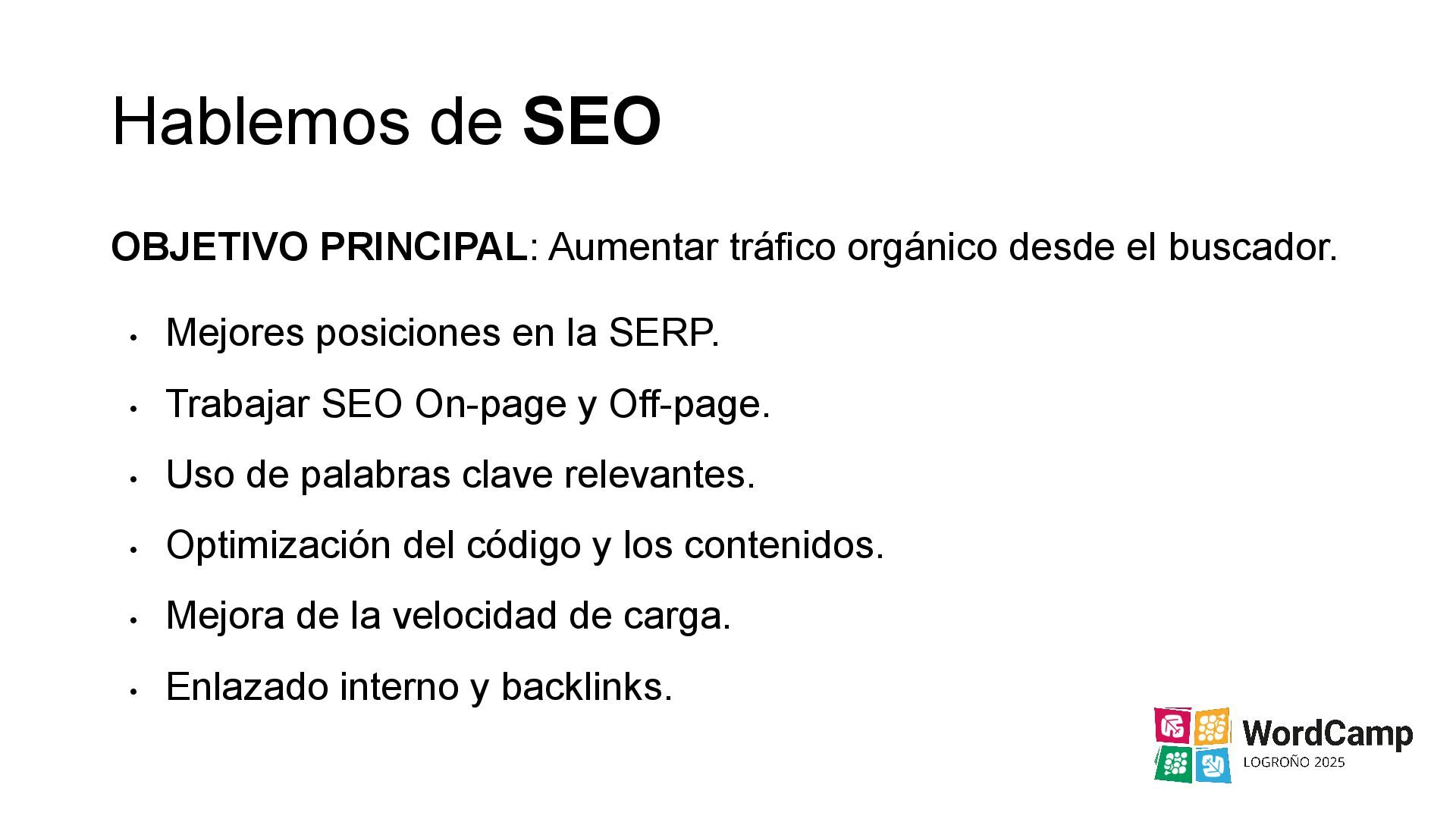 Hablemos de SEO

OBJETIVO PRINCIPAL: Aumentar tráfico orgánico desde el buscador.

• Mejores posiciones en la SERP.
• Trabajar SEO On-page y Off-page.
• Uso de palabras clave relevantes.
• Optimización del código y los contenidos.
• Mejora de la velocidad de carga.
• Enlazado interno y backlinks.

WordCamp
LOGROÑO 2025